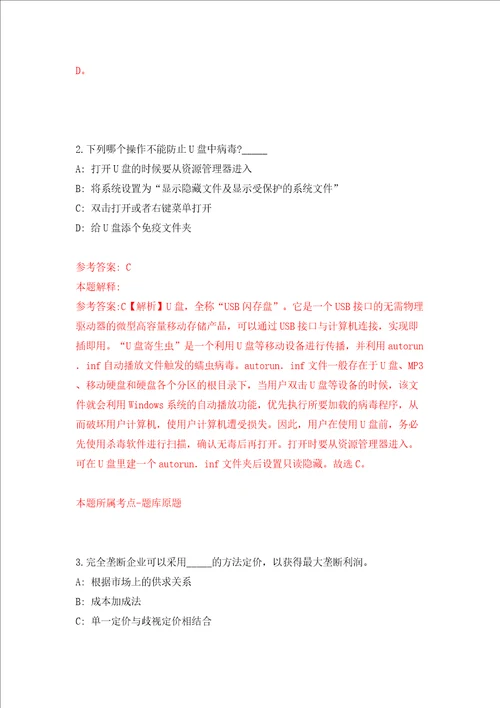 D。

2.下列哪个操作不能防止U盘中病毒?_____

A: 打开U盘的时候要从资源管理器进入

B: 将系统设置为“显示隐藏文件及显示受保护的系统文件”

C: 双击打开或者右键菜单打开

D: 给U盘添个免疫文件夹

参考答案: C

本题解释:

参考答案:C【解析】U盘，全称“USB闪存盘”。它是一个USB接口的无需物理驱动器的微型高容量移动存储产品，可以通过USB接口与计算机连接，实现即插即用。“U盘寄生虫”是一个利用U盘等移动设备进行传播，并利用autorun.inf自动播放文件触发的蠕虫病毒。autorun.inf文件一般存在于U盘、MP3、移动硬盘和硬盘各个分区的根目录下，当用户双击U盘等设备的时候，该文件就会利用Windows系统的自动播放功能，优先执行所要加载的病毒程序，从而破坏用户计算机，使用户计算机遭受损失。因此，用户在使用U盘前，务必先使用杀毒软件进行扫描，确认无毒后再打开。打开时要从资源管理器进入。可在U盘里建一个autorun.inf文件夹后设置只读隐藏。故选C。

本题所属考点-题库原题

3.完全垄断企业可以采用_____的方法定价，以获得最大垄断利润。

A: 根据市场上的供求关系

B: 成本加成法

C: 单一定价与歧视定价相结合